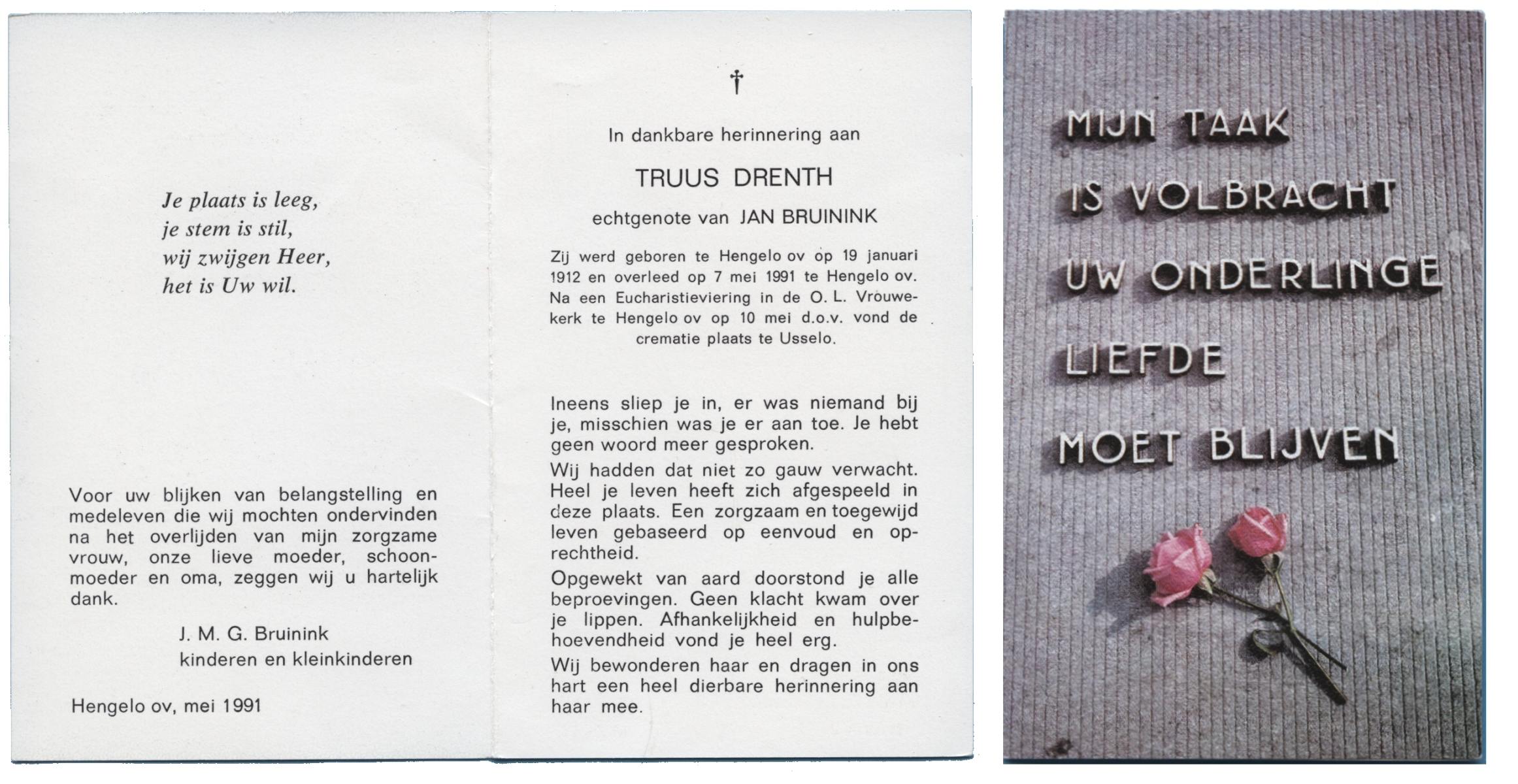 Je plaats is leeg,
je stem is stil,
wij zwijgen Heer,
het is Uw wil.

Voor uw blijken van belangstelling en medeleven die wij mochten ondervinden na het overlijden van mijn zorgzame vrouw, onze lieve moeder, schoonmoeder en oma, zeggen wij u hartelijk dank.

J. M. G. Bruinink
kinderen en kleinkinderen

Hengelo ov, mei 1991

†

In dankbare herinnering aan

TRUUS DRENTH

echtgenote van JAN BRUININK

Zij werd geboren te Hengelo ov op 19 januari 1912 en overleed op 7 mei 1991 te Hengelo ov. Na een Eucharistieviering in de O. L. Vrouwekerk te Hengelo ov op 10 mei d.o.v. vond de crematie plaats te Usselo.

Ineens sliep je in, er was niemand bij je, misschien was je er aan toe. Je hebt geen woord meer gesproken.

Wij hadden dat niet zo gauw verwacht. Heel je leven heeft zich afgespeeld in deze plaats. Een zorgzaam en toegewijd leven gebaseerd op eenvoud en oprechtheid.

Opgewekt van aard doorstond je alle beproevingen. Geen klacht kwam over je lippen. Afhankelijkheid en hulpbehoevendheid vond je heel erg.

Wij bewonderen haar en dragen in ons hart een heel dierbare herinnering aan haar mee.

MIJN TAAK
IS VOLBRACHT
UW ONDERLINGE
LIEFDE
MOET BLIJVEN